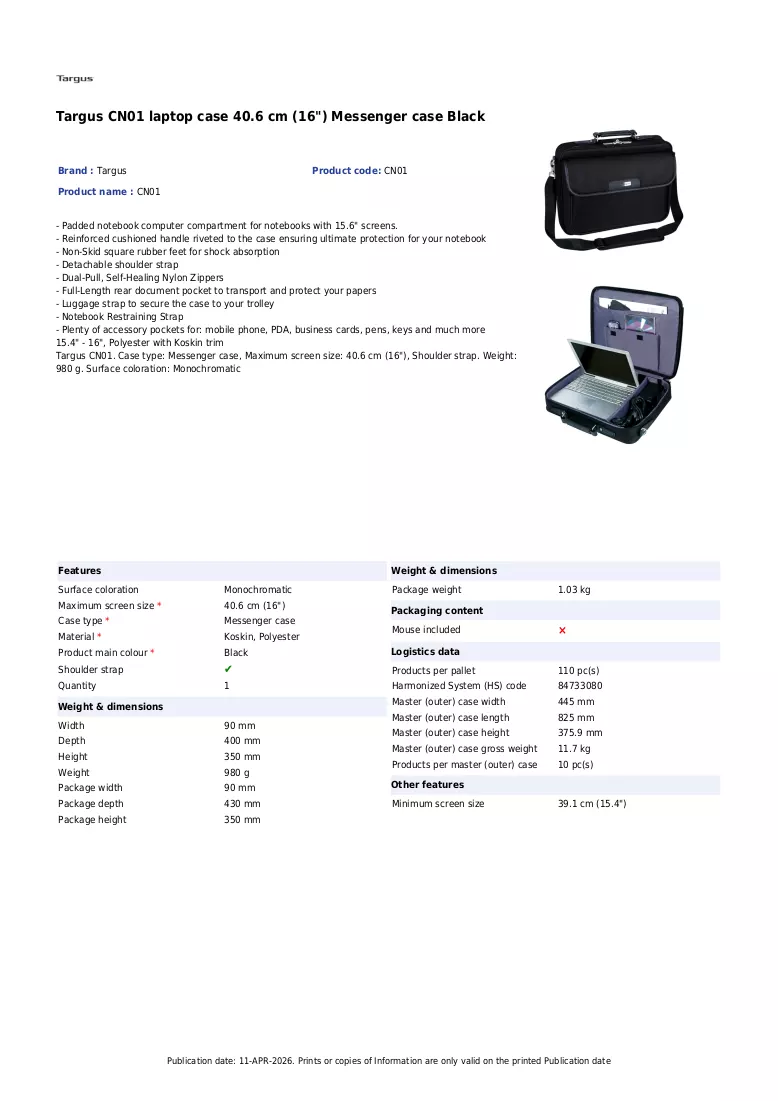 Targus

Targus CN01 laptop case 40.6 cm (16") Messenger case Black

Brand : Targus
Product code: CN01
Product name : CN01

- Padded notebook computer compartment for notebooks with 15.6" screens.
- Reinforced cushioned handle riveted to the case ensuring ultimate protection for your notebook
- Non-Skid square rubber feet for shock absorption
- Detachable shoulder strap
- Dual-Pull, Self-Healing Nylon Zippers
- Full-Length rear document pocket to transport and protect your papers
- Luggage strap to secure the case to your trolley
- Notebook Restraining Strap
- Plenty of accessory pockets for: mobile phone, PDA, business cards, pens, keys and much more
15.4" - 16", Polyester with Koskin trim
Targus CN01. Case type: Messenger case, Maximum screen size: 40.6 cm (16"), Shoulder strap. Weight: 980 g. Surface coloration: Monochromatic

Features
Surface coloration Monochromatic
Maximum screen size * 40.6 cm (16")
Case type * Messenger case
Material * Koskin, Polyester
Product main colour * Black
Shoulder strap ✔
Quantity 1

Weight & dimensions
Width 90 mm
Depth 400 mm
Height 350 mm
Weight 980 g
Package width 90 mm
Package depth 430 mm
Package height 350 mm

Weight & dimensions
Package weight 1.03 kg

Packaging content
Mouse included ✗

Logistics data
Products per pallet 110 pc(s)
Harmonized System (HS) code 84733080
Master (outer) case width 445 mm
Master (outer) case length 825 mm
Master (outer) case height 375.9 mm
Master (outer) case gross weight 11.7 kg
Products per master (outer) case 10 pc(s)

Other features
Minimum screen size 39.1 cm (15.4")

Publication date: 11-APR-2026. Prints or copies of Information are only valid on the printed Publication date